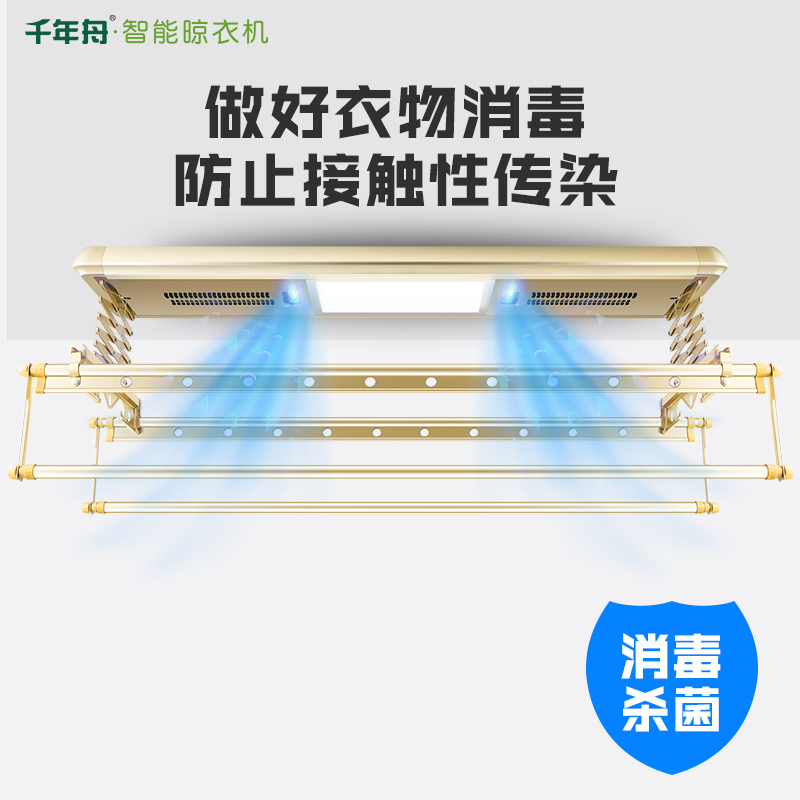 千年舟®·智能晾衣机

做好衣物消毒
防止接触性传染

消毒
杀菌